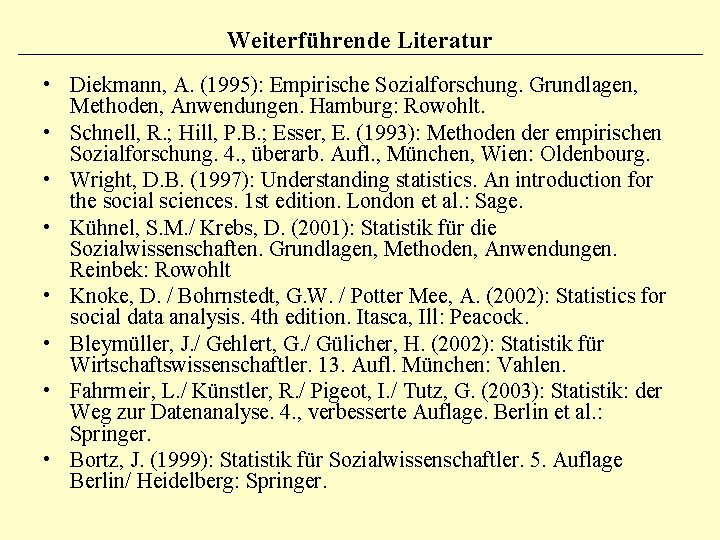 Weiterführende Literatur

• Diekmann, A. (1995): Empirische Sozialforschung. Grundlagen, Methoden, Anwendungen. Hamburg: Rowohlt.
• Schnell, R.; Hill, P.B.; Esser, E. (1993): Methoden der empirischen Sozialforschung. 4., überarb. Aufl., München, Wien: Oldenbourg.
• Wright, D.B. (1997): Understanding statistics. An introduction for the social sciences. 1st edition. London et al.: Sage.
• Kühnel, S.M./ Krebs, D. (2001): Statistik für die Sozialwissenschaften. Grundlagen, Methoden, Anwendungen. Reinbek: Rowohlt
• Knoke, D. / Bohrnstedt, G.W. / Potter Mee, A. (2002): Statistics for social data analysis. 4th edition. Itasca, Ill: Peacock.
• Bleymüller, J./ Gehlert, G./ Gülicher, H. (2002): Statistik für Wirtschaftswissenschaftler. 13. Aufl. München: Vahlen.
• Fahrmeir, L./ Künstler, R./ Pigeot, I./ Tutz, G. (2003): Statistik: der Weg zur Datenanalyse. 4., verbesserte Auflage. Berlin et al.: Springer.
• Bortz, J. (1999): Statistik für Sozialwissenschaftler. 5. Auflage Berlin/ Heidelberg: Springer.